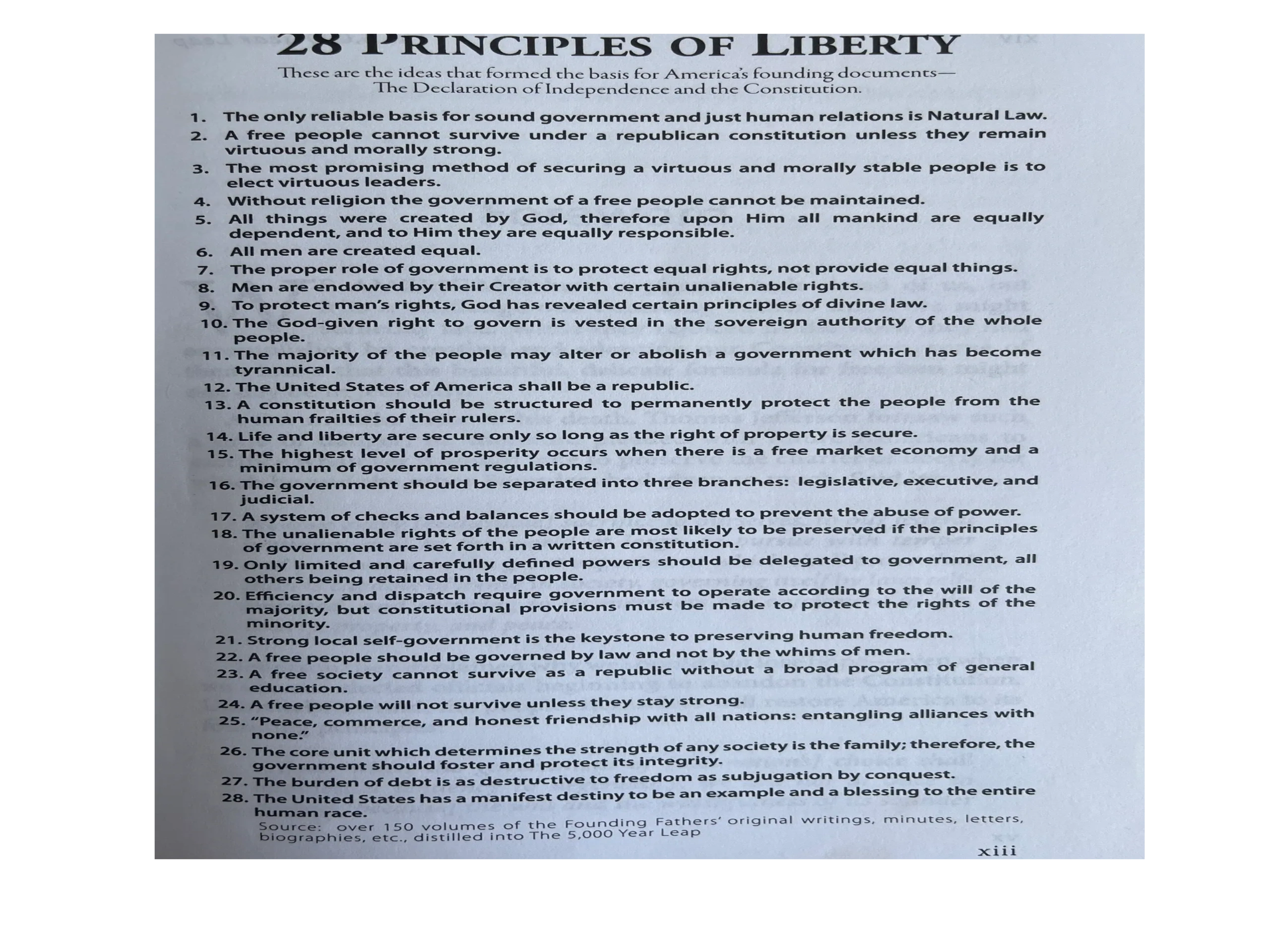 28 PRINCIPLES OF LIBERTY

These are the ideas that formed the basis for America's founding documents— The Declaration of Independence and the Constitution.

1. The only reliable basis for sound government and just human relations is Natural Law.
2. A free people cannot survive under a republican constitution unless they remain virtuous and morally strong.
3. The most promising method of securing a virtuous and morally stable people is to elect virtuous leaders.
4. Without religion the government of a free people cannot be maintained.
5. All things were created by God, therefore upon Him all mankind are equally dependent, and to Him they are equally responsible.
6. All men are created equal.
7. The proper role of government is to protect equal rights, not provide equal things.
8. Men are endowed by their Creator with certain unalienable rights.
9. To protect man's rights, God has revealed certain principles of divine law.
10. The God-given right to govern is vested in the sovereign authority of the whole people.
11. The majority of the people may alter or abolish a government which has become tyrannical.
12. The United States of America shall be a republic.
13. A constitution should be structured to permanently protect the people from the human frailties of their rulers.
14. Life and liberty are secure only so long as the right of property is secure.
15. The highest level of prosperity occurs when there is a free market economy and a minimum of government regulations.
16. The government should be separated into three branches: legislative, executive, and judicial.
17. A system of checks and balances should be adopted to prevent the abuse of power.
18. The unalienable rights of the people are most likely to be preserved if the principles of government are set forth in a written constitution.
19. Only limited and carefully defined powers should be delegated to government, all others being retained in the people.
20. Efficiency and dispatch require government to operate according to the will of the majority, but constitutional provisions must be made to protect the rights of the minority.
21. Strong local self-government is the keystone to preserving human freedom.
22. A free people should be governed by law and not by the whims of men.
23. A free society cannot survive as a republic without a broad program of general education.
24. A free people will not survive unless they stay strong.
25. "Peace, commerce, and honest friendship with all nations: entangling alliances with none."
26. The core unit which determines the strength of any society is the family; therefore, the government should foster and protect its integrity.
27. The burden of debt is as destructive to freedom as subjugation by conquest.
28. The United States has a manifest destiny to be an example and a blessing to the entire human race.

Source: over 150 volumes of the Founding Fathers' original writings, minutes, letters, biographies, etc., distilled into The 5,000 Year Leap

xiii